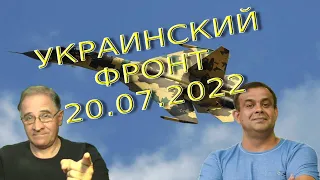 УКРАИНСКИЙ ФРОНТ 20.07.2022